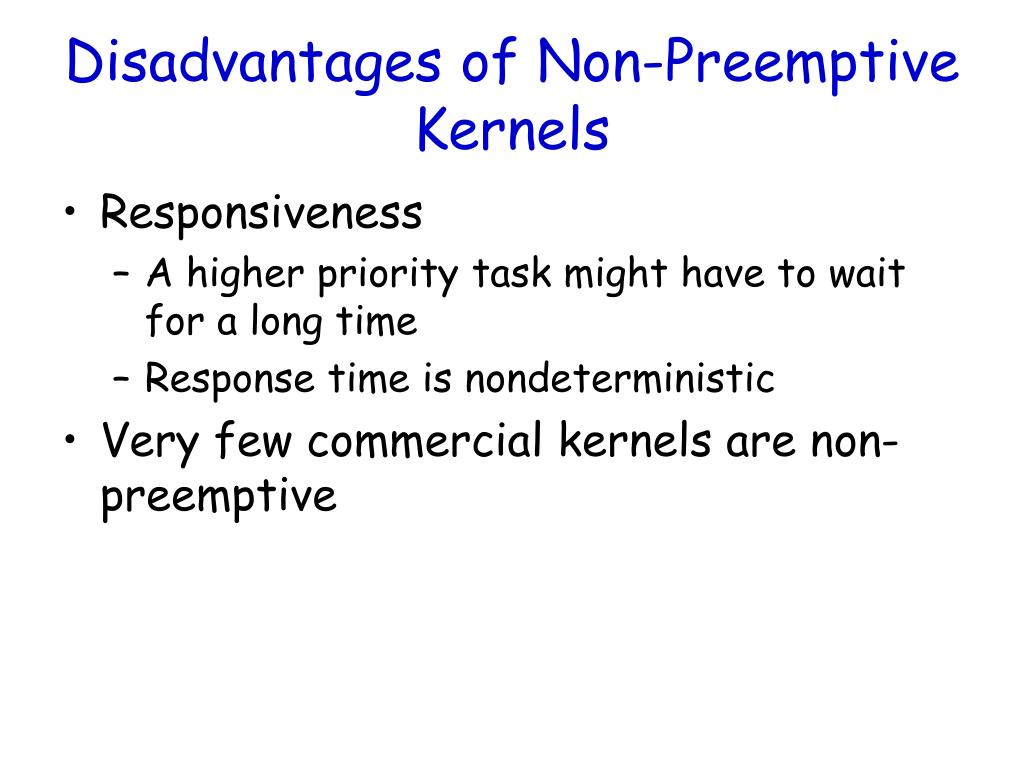 Disadvantages of Non-Preemptive Kernels

• Responsiveness
– A higher priority task might have to wait for a long time
– Response time is nondeterministic
• Very few commercial kernels are non-preemptive